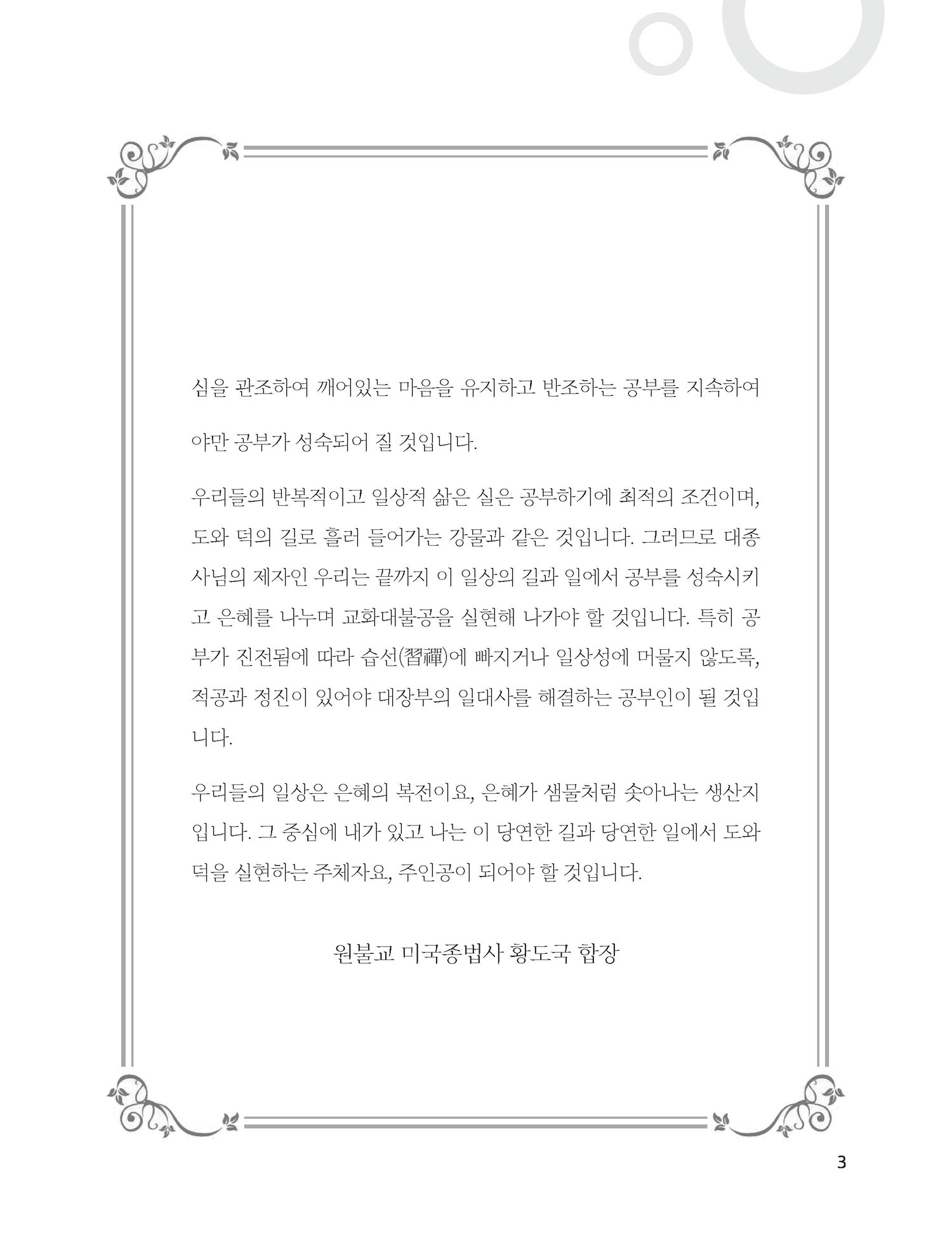 심을 관조하여 깨어있는 마음을 유지하고 반조하는 공부를 지속하여야만 공부가 성숙되어 질 것입니다.

우리들의 반복적이고 일상적 삶은 실은 공부하기에 최적의 조건이며, 도와 덕의 길로 흘러 들어가는 강물과 같은 것입니다. 그러므로 대종사님의 제자인 우리는 끝까지 이 일상의 길과 일에서 공부를 성숙시키고 은혜를 나누며 교화대불공을 실현해 나가야 할 것입니다. 특히 공부가 진전됨에 따라 습선(習禪)에 빠지거나 일상성에 머물지 않도록, 적공과 정진이 있어야 대장부의 일대사를 해결하는 공부인이 될 것입니다.

우리들의 일상은 은혜의 복전이요, 은혜가 샘물처럼 솟아나는 생산지입니다. 그 중심에 내가 있고 나는 이 당연한 길과 당연한 일에서 도와 덕을 실현하는 주체자요, 주인공이 되어야 할 것입니다.

원불교 미국종법사 황도국 합장

3